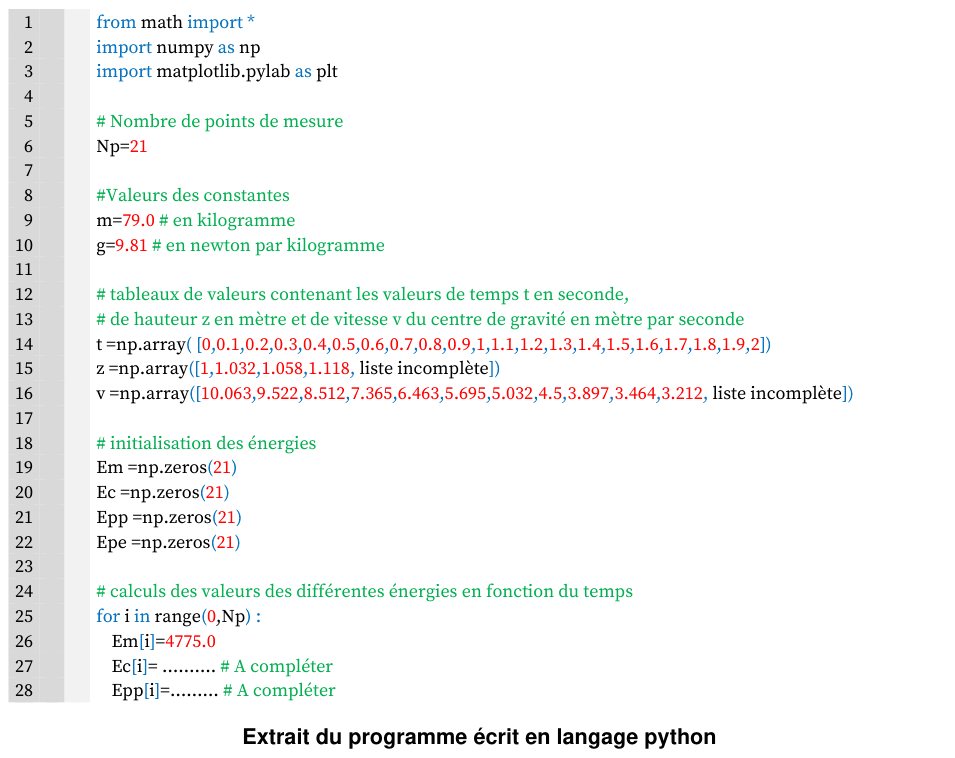 1 from math import *
2 import numpy as np
3 import matplotlib.pylab as plt
4
5 # Nombre de points de mesure
6 Np=21
7
8 #Valeurs des constantes
9 m=79.0 # en kilogramme
10 g=9.81 # en newton par kilogramme
11
12 # tableaux de valeurs contenant les valeurs de temps t en seconde,
13 # de hauteur z en mètre et de vitesse v du centre de gravité en mètre par seconde
14 t =np.array( [0,0.1,0.2,0.3,0.4,0.5,0.6,0.7,0.8,0.9,1,1.1,1.2,1.3,1.4,1.5,1.6,1.7,1.8,1.9,2])
15 z =np.array([1,1.032,1.058,1.118, liste incomplète])
16 v =np.array([10.063,9.522,8.512,7.365,6.463,5.695,5.032,4.5,3.897,3.464,3.212, liste incomplète])
17
18 # initialisation des énergies
19 Em =np.zeros(21)
20 Ec =np.zeros(21)
21 Epp =np.zeros(21)
22 Epe =np.zeros(21)
23
24 # calculs des valeurs des différentes énergies en fonction du temps
25 for i in range(0,Np) :
26 Em[i]=4775.0
27 Ec[i]= .......... # A compléter
28 Epp[i]=......... # A compléter

Extrait du programme écrit en langage python